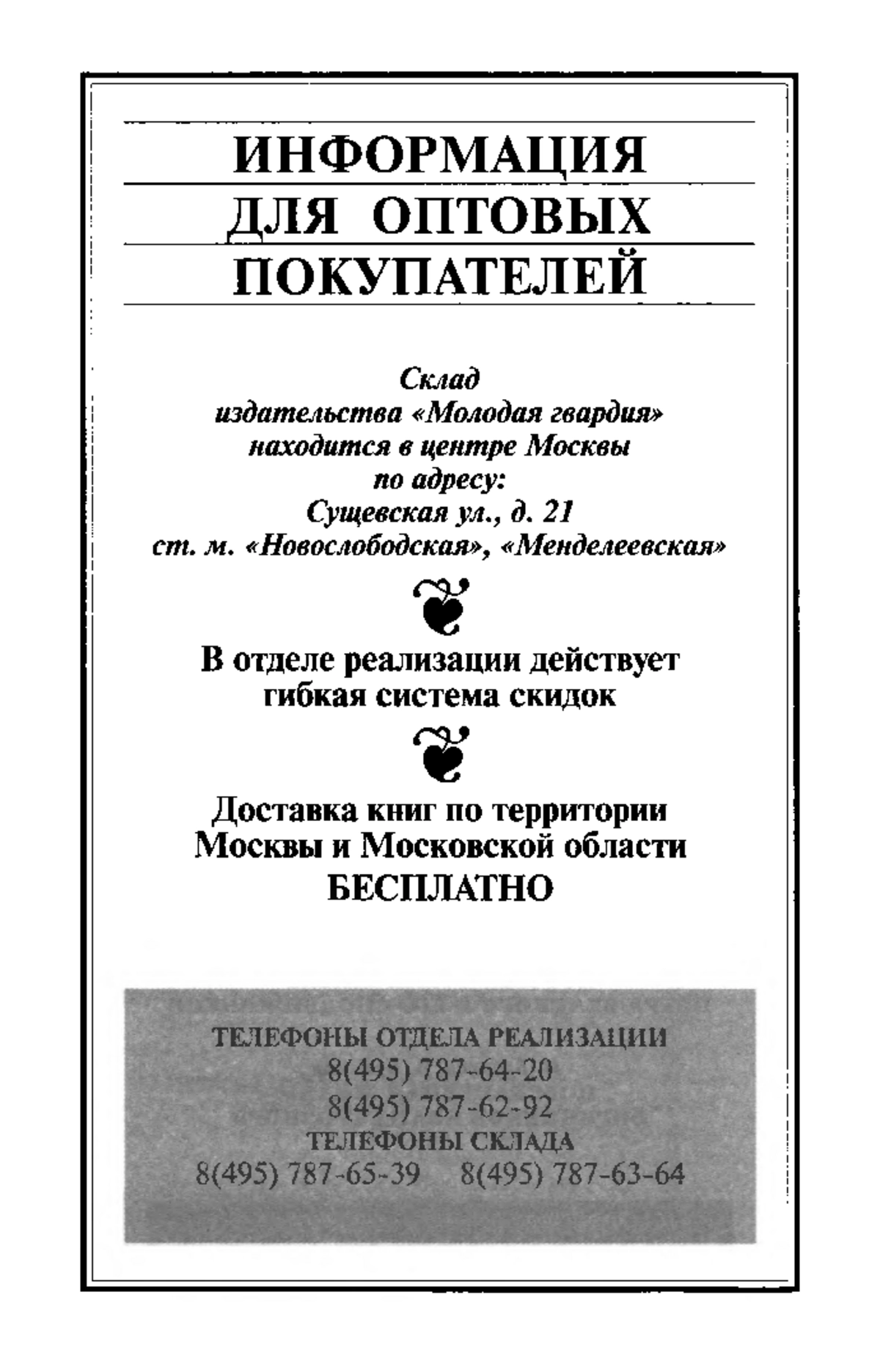 ИНФОРМАЦИЯ
ДЛЯ ОПТОВЫХ
ПОКУПАТЕЛЕЙ

Склад
издательства «Молодая гвардия»
находится в центре Москвы
по адресу:
Сущевская ул., д. 21
ст. м. «Новослободская», «Менделеевская»

В отделе реализации действует
гибкая система скидок

Доставка книг по территории
Москвы и Московской области
БЕСПЛАТНО

ТЕЛЕФОНЫ ОТДЕЛА РЕАЛИЗАЦИИ
8(495) 787-64-20
8(495) 787-62-92
ТЕЛЕФОНЫ СКЛАДА
8(495) 787-65-39 8(495) 787-63-64